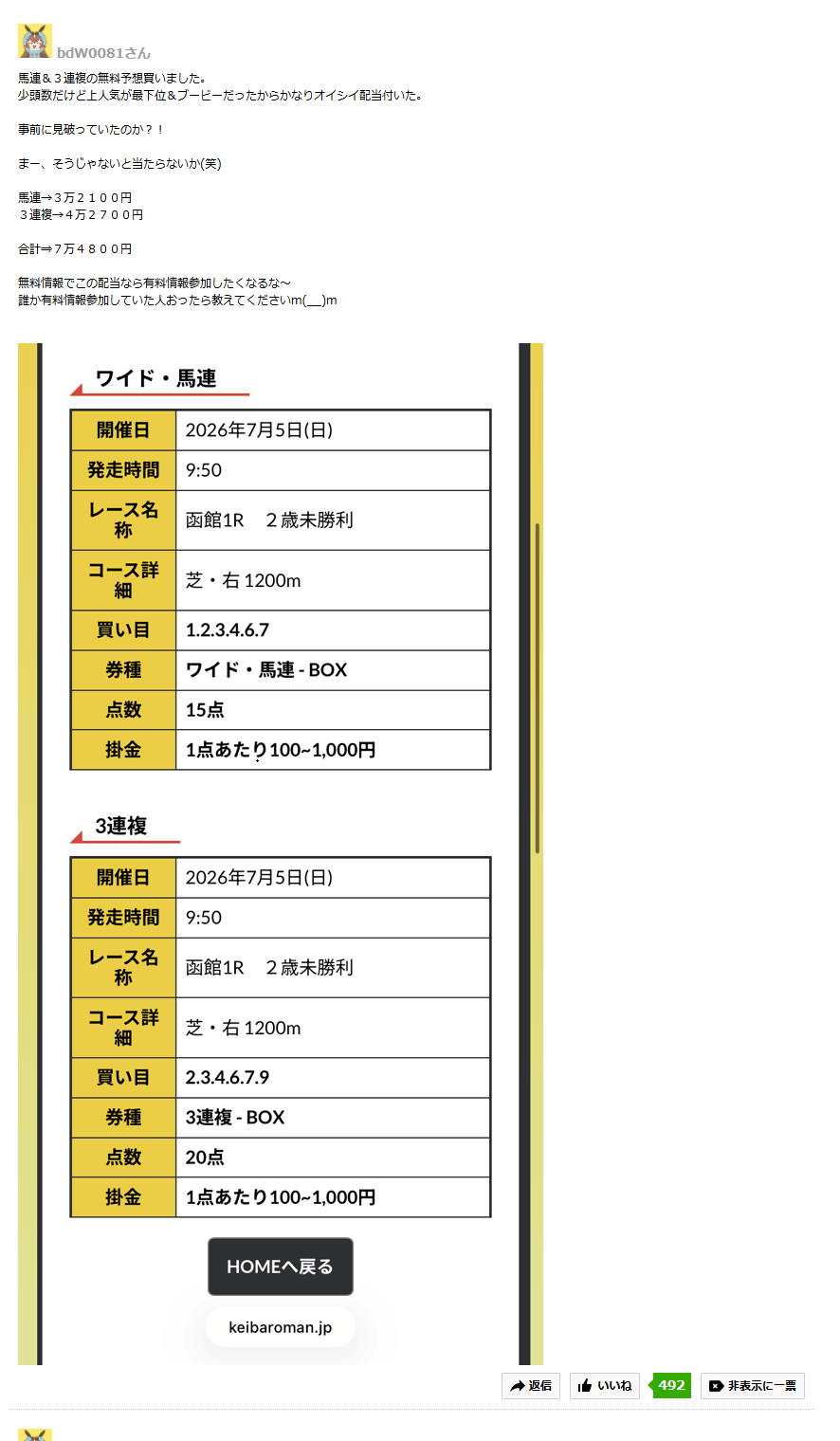 bdW0081さん

馬連＆３連複の無料予想買いました。
少頭数だけど上人気が最下位＆ブービーだったからかなりオイシイ配当付いた。

事前に見破っていたのか？！

まー、そうじゃないと当たらないか(笑)

馬連→３万２１００円
３連複→４万２７００円

合計⇒７万４８００円

無料情報でこの配当なら有料情報参加したくなるな～
誰か有料情報参加していた人おったら教えてくださいm(___)m

ワイド・馬連

| 開催日 | 2026年7月5日(日) |
|---|---|
| 発走時間 | 9:50 |
| レース名称 | 函館1R　２歳未勝利 |
| コース詳細 | 芝・右 1200m |
| 買い目 | 1.2.3.4.6.7 |
| 券種 | ワイド・馬連 - BOX |
| 点数 | 15点 |
| 掛金 | 1点あたり100~1,000円 |

3連複

| 開催日 | 2026年7月5日(日) |
|---|---|
| 発走時間 | 9:50 |
| レース名称 | 函館1R　２歳未勝利 |
| コース詳細 | 芝・右 1200m |
| 買い目 | 2.3.4.6.7.9 |
| 券種 | 3連複 - BOX |
| 点数 | 20点 |
| 掛金 | 1点あたり100~1,000円 |

HOMEへ戻る

keibaroman.jp

返信　いいね　492　非表示に一票